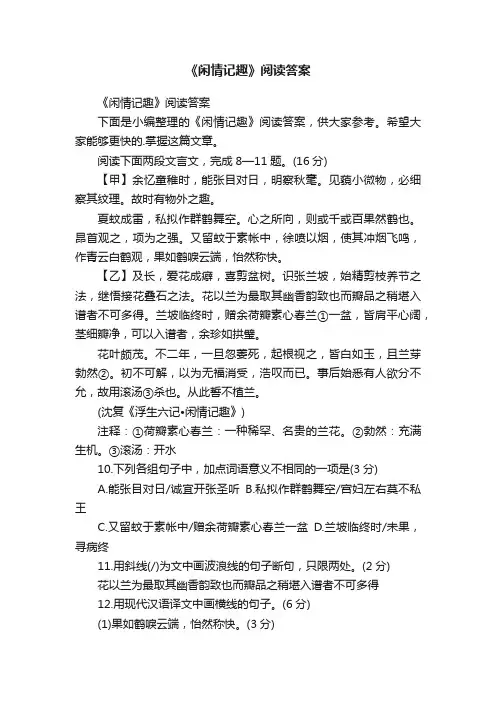 《闲情记趣》阅读答案

《闲情记趣》阅读答案

下面是小编整理的《闲情记趣》阅读答案，供大家参考。希望大家能够更快的.掌握这篇文章。

阅读下面两段文言文，完成 8—11 题。(16 分)

【甲】余忆童稚时，能张目对日，明察秋毫。见藐小微物，必细察其纹理。故时有物外之趣。

夏蚊成雷，私拟作群鹤舞空。心之所向，则或千或百果然鹤也。昂首观之，项为之强。又留蚊于素帐中，徐喷以烟，使其冲烟飞鸣，作青云白鹤观，果如鹤唳云端，怡然称快。

【乙】及长，爱花成癖，喜剪盆树。识张兰坡，始精剪枝养节之法，继悟接花叠石之法。花以兰为最取其幽香韵致也而瓣品之稍堪入谱者不可多得。兰坡临终时，赠余荷瓣素心春兰①一盆，皆肩平心阔，茎细瓣净，可以入谱者，余珍如拱璧。

花叶颇茂。不二年，一旦忽萎死，起根视之，皆白如玉，且兰芽勃然②。初不可解，以为无福消受，浩叹而已。事后始悉有人欲分不允，故用滚汤③杀也。从此誓不植兰。

(沈复《浮生六记•闲情记趣》)

注释：①荷瓣素心春兰：一种稀罕、名贵的兰花。②勃然：充满生机。③滚汤：开水

10.下列各组句子中，加点词语意义不相同的一项是(3 分)

A.能张目对日/诚宜开张圣听 B.私拟作群鹤舞空/宫妇左右莫不私王

C.又留蚊于素帐中/赠余荷瓣素心春兰一盆 D.兰坡临终时/未果，寻病终

11.用斜线(/)为文中画波浪线的句子断句，只限两处。(2 分)

花以兰为最取其幽香韵致也而瓣品之稍堪入谱者不可多得

12.用现代汉语译文中画横线的句子。(6 分)

(1)果如鹤唳云端，怡然称快。(3 分)